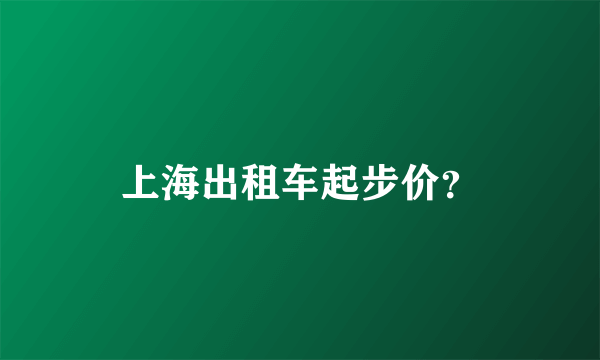 上海出租车起步价?